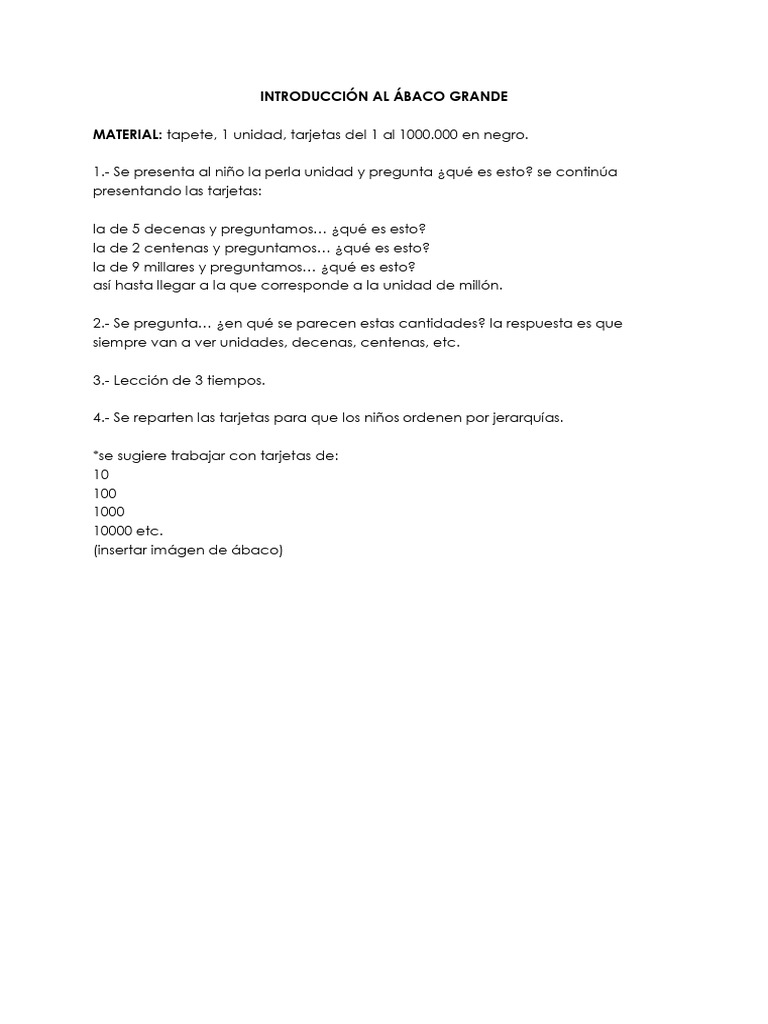 INTRODUCCIÓN AL ÁBACO GRANDE

MATERIAL: tapete, 1 unidad, tarjetas del 1 al 1000.000 en negro.

1.- Se presenta al niño la perla unidad y pregunta ¿qué es esto? se continúa presentando las tarjetas:

la de 5 decenas y preguntamos… ¿qué es esto?
la de 2 centenas y preguntamos… ¿qué es esto?
la de 9 millares y preguntamos… ¿qué es esto?
así hasta llegar a la que corresponde a la unidad de millón.

2.- Se pregunta… ¿en qué se parecen estas cantidades? la respuesta es que siempre van a ver unidades, decenas, centenas, etc.

3.- Lección de 3 tiempos.

4.- Se reparten las tarjetas para que los niños ordenen por jerarquías.

*se sugiere trabajar con tarjetas de:
10
100
1000
10000 etc.
(insertar imágen de ábaco)